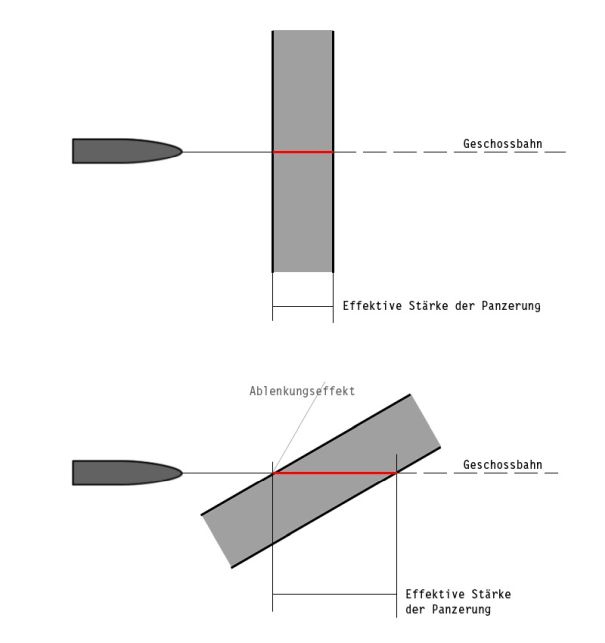 Geschossbahn

Effektive Stärke der Panzerung

Ablenkungseffekt

Geschossbahn

Effektive Stärke der Panzerung